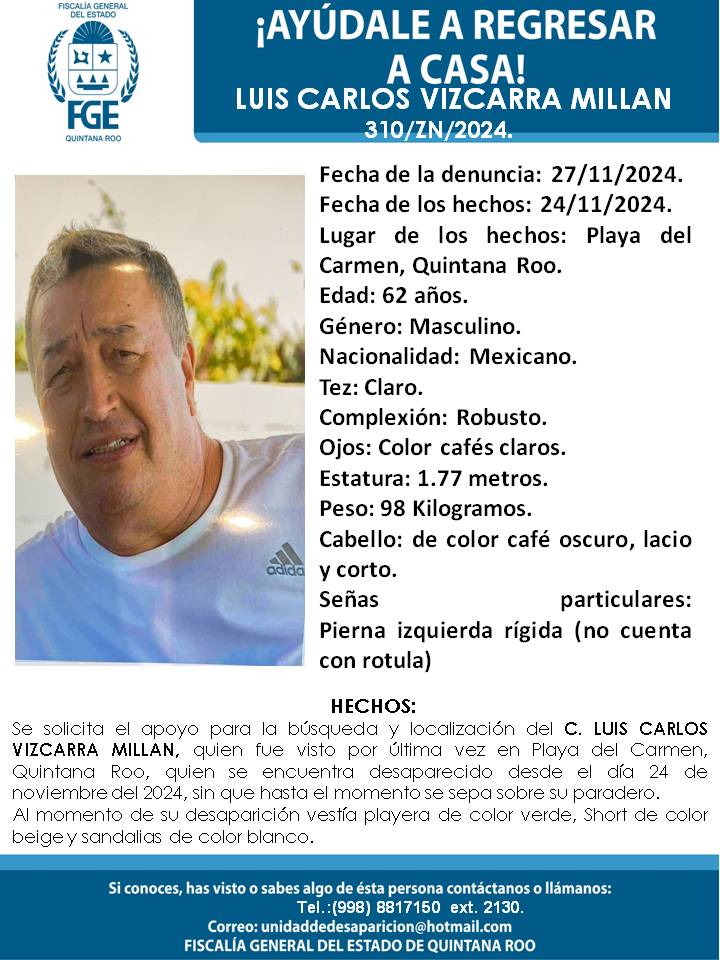 FISCALÍA GENERAL DEL ESTADO
FGE
QUINTANA ROO

¡AYÚDALE A REGRESAR A CASA!
LUIS CARLOS VIZCARRA MILLAN
310/ZN/2024.

Fecha de la denuncia: 27/11/2024.
Fecha de los hechos: 24/11/2024.
Lugar de los hechos: Playa del Carmen, Quintana Roo.
Edad: 62 años.
Género: Masculino.
Nacionalidad: Mexicano.
Tez: Claro.
Complexión: Robusto.
Ojos: Color cafés claros.
Estatura: 1.77 metros.
Peso: 98 Kilogramos.
Cabello: de color café oscuro, lacio y corto.
Señas particulares: Pierna izquierda rígida (no cuenta con rotula)

adidas

HECHOS:
Se solicita el apoyo para la búsqueda y localización del C. LUIS CARLOS VIZCARRA MILLAN, quien fue visto por última vez en Playa del Carmen, Quintana Roo, quien se encuentra desaparecido desde el día 24 de noviembre del 2024, sin que hasta el momento se sepa sobre su paradero.
Al momento de su desaparición vestía playera de color verde, Short de color beige y sandalias de color blanco.

Si conoces, has visto o sabes algo de ésta persona contáctanos o llámanos:
Tel.:(998) 8817150 ext. 2130.
Correo: unidaddedesaparicion@hotmail.com
FISCALÍA GENERAL DEL ESTADO DE QUINTANA ROO